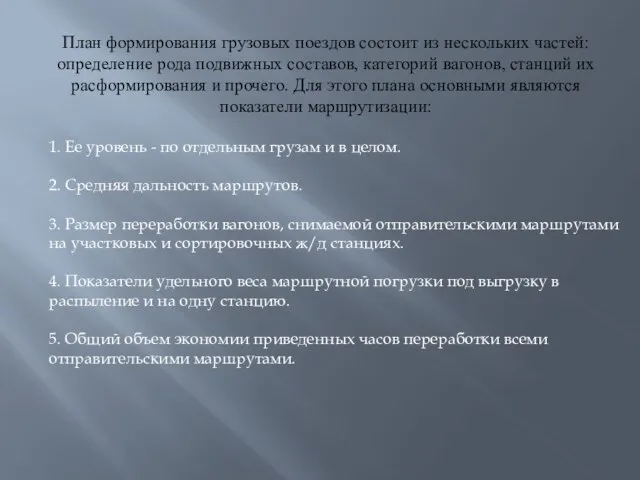 План формирования грузовых поездов состоит из нескольких частей: определение рода подвижных составов, категорий вагонов, станций их расформирования и прочего. Для этого плана основными являются показатели маршрутизации:

1. Ее уровень - по отдельным грузам и в целом.

2. Средняя дальность маршрутов.

3. Размер переработки вагонов, снимаемой отправительскими маршрутами на участковых и сортировочных ж/д станциях.

4. Показатели удельного веса маршрутной погрузки под выгрузку в распыление и на одну станцию.

5. Общий объем экономии приведенных часов переработки всеми отправительскими маршрутами.